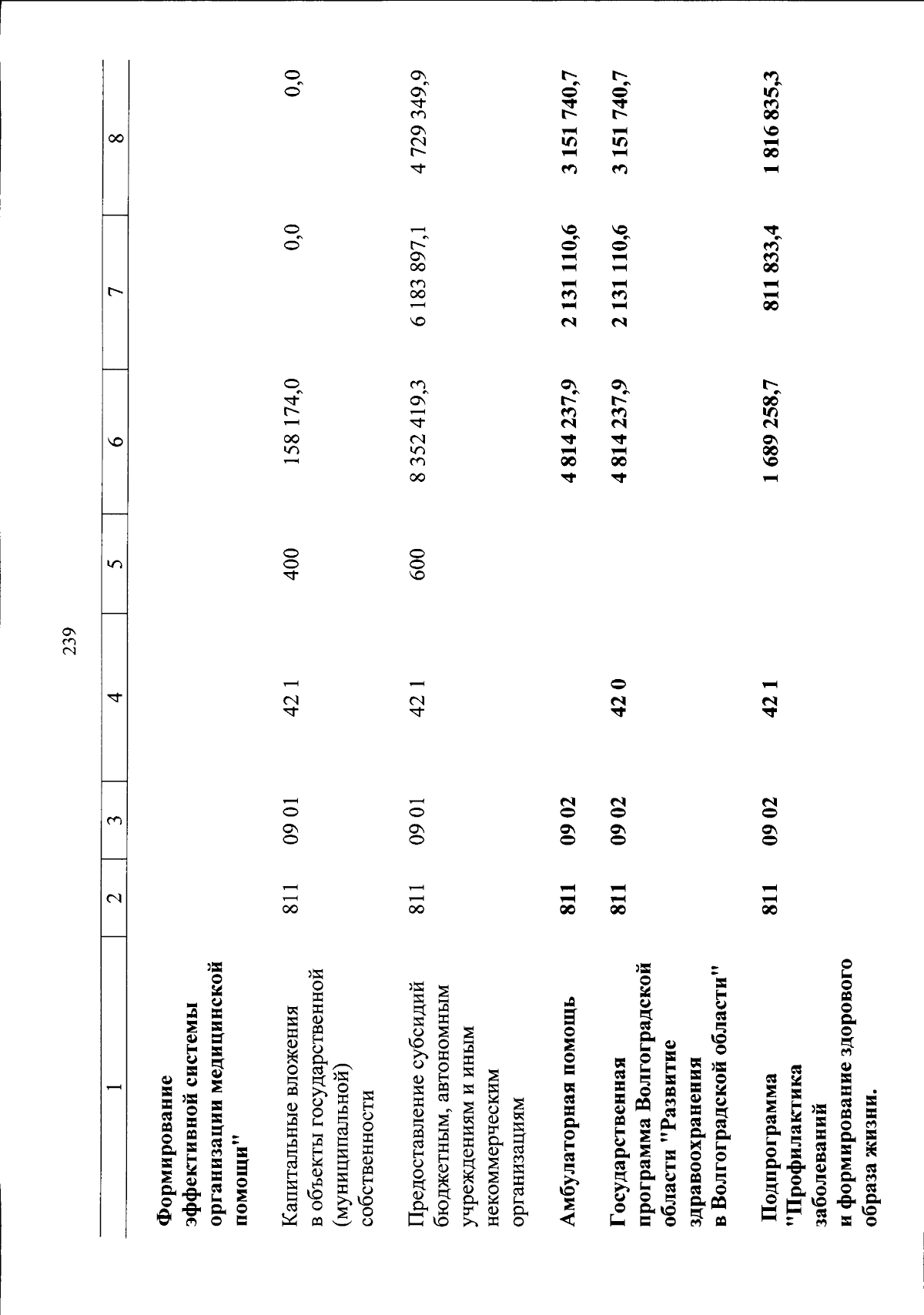 239

| 1 | 2 | 3 | 4 | 5 | 6 | 7 | 8 |
|---|---|---|---|---|---|---|---|
| Формирование эффективной системы организации медицинской помощи" | | | | | | | |
| Капитальные вложения в объекты государственной (муниципальной) собственности | 811 | 09 01 | 42 1 | 400 | 158 174,0 | 0,0 | 0,0 |
| Предоставление субсидий бюджетным, автономным учреждениям и иным некоммерческим организациям | 811 | 09 01 | 42 1 | 600 | 8 352 419,3 | 6 183 897,1 | 4 729 349,9 |
| Амбулаторная помощь | 811 | 09 02 | | | 4 814 237,9 | 2 131 110,6 | 3 151 740,7 |
| Государственная программа Волгоградской области "Развитие здравоохранения в Волгоградской области" | 811 | 09 02 | 42 0 | | 4 814 237,9 | 2 131 110,6 | 3 151 740,7 |
| Подпрограмма "Профилактика заболеваний и формирование здорового образа жизни. | 811 | 09 02 | 42 1 | | 1 689 258,7 | 811 833,4 | 1 816 835,3 |